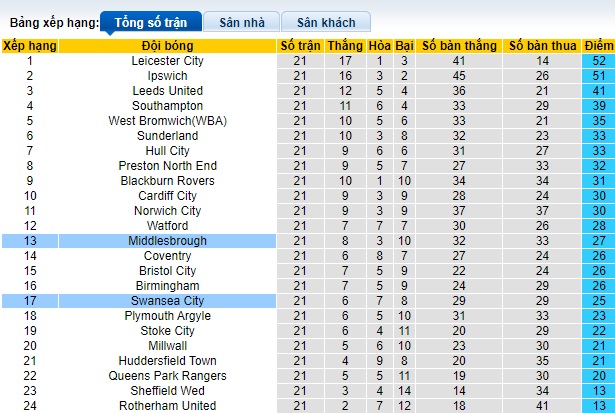 Bảng xếp hạng: Tổng số trận Sân nhà Sân khách

| Xếp hạng | Đội bóng | Số trận | Thắng | Hòa | Bại | Số bàn thắng | Số bàn thua | Điểm |
|---|---|---|---|---|---|---|---|---|
| 1 | Leicester City | 21 | 17 | 1 | 3 | 41 | 14 | 52 |
| 2 | Ipswich | 21 | 16 | 3 | 2 | 45 | 26 | 51 |
| 3 | Leeds United | 21 | 12 | 5 | 4 | 36 | 21 | 41 |
| 4 | Southampton | 21 | 11 | 6 | 4 | 33 | 29 | 39 |
| 5 | West Bromwich(WBA) | 21 | 10 | 5 | 6 | 33 | 21 | 35 |
| 6 | Sunderland | 21 | 10 | 3 | 8 | 32 | 23 | 33 |
| 7 | Hull City | 21 | 9 | 6 | 6 | 31 | 27 | 33 |
| 8 | Preston North End | 21 | 9 | 5 | 7 | 27 | 33 | 32 |
| 9 | Blackburn Rovers | 21 | 10 | 1 | 10 | 34 | 34 | 31 |
| 10 | Cardiff City | 21 | 9 | 3 | 9 | 28 | 24 | 30 |
| 11 | Norwich City | 21 | 9 | 3 | 9 | 37 | 37 | 30 |
| 12 | Watford | 21 | 7 | 7 | 7 | 30 | 26 | 28 |
| 13 | Middlesbrough | 21 | 8 | 3 | 10 | 32 | 33 | 27 |
| 14 | Coventry | 21 | 6 | 8 | 7 | 27 | 24 | 26 |
| 15 | Bristol City | 21 | 7 | 5 | 9 | 22 | 24 | 26 |
| 16 | Birmingham | 21 | 7 | 5 | 9 | 24 | 29 | 26 |
| 17 | Swansea City | 21 | 6 | 7 | 8 | 29 | 29 | 25 |
| 18 | Plymouth Argyle | 21 | 6 | 5 | 10 | 31 | 33 | 23 |
| 19 | Stoke City | 21 | 6 | 4 | 11 | 20 | 29 | 22 |
| 20 | Millwall | 21 | 5 | 6 | 10 | 23 | 30 | 21 |
| 21 | Huddersfield Town | 21 | 4 | 9 | 8 | 20 | 35 | 21 |
| 22 | Queens Park Rangers | 21 | 5 | 5 | 11 | 19 | 30 | 20 |
| 23 | Sheffield Wed | 21 | 3 | 4 | 14 | 14 | 34 | 13 |
| 24 | Rotherham United | 21 | 2 | 7 | 12 | 18 | 41 | 13 |